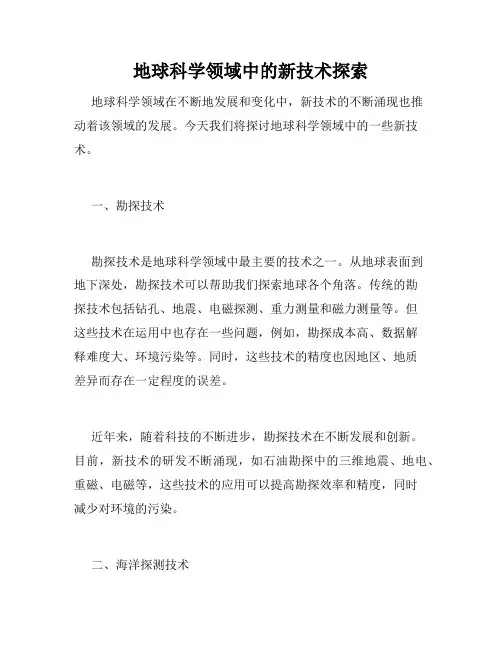 地球科学领域中的新技术探索

地球科学领域在不断地发展和变化中，新技术的不断涌现也推动着该领域的发展。今天我们将探讨地球科学领域中的一些新技术。

一、勘探技术

勘探技术是地球科学领域中最主要的技术之一。从地球表面到地下深处，勘探技术可以帮助我们探索地球各个角落。传统的勘探技术包括钻孔、地震、电磁探测、重力测量和磁力测量等。但这些技术在运用中也存在一些问题，例如，勘探成本高、数据解释难度大、环境污染等。同时，这些技术的精度也因地区、地质差异而存在一定程度的误差。

近年来，随着科技的不断进步，勘探技术在不断发展和创新。目前，新技术的研发不断涌现，如石油勘探中的三维地震、地电、重磁、电磁等，这些技术的应用可以提高勘探效率和精度，同时减少对环境的污染。

二、海洋探测技术